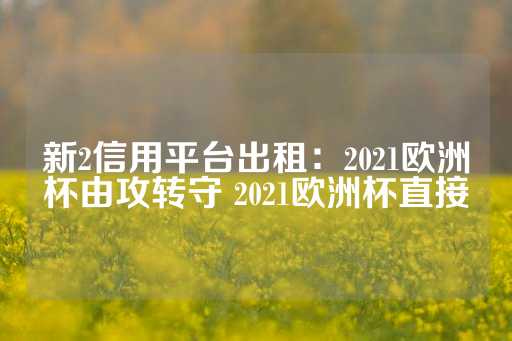 新2信用平台出租：2021欧洲杯由攻转守 2021欧洲杯直接